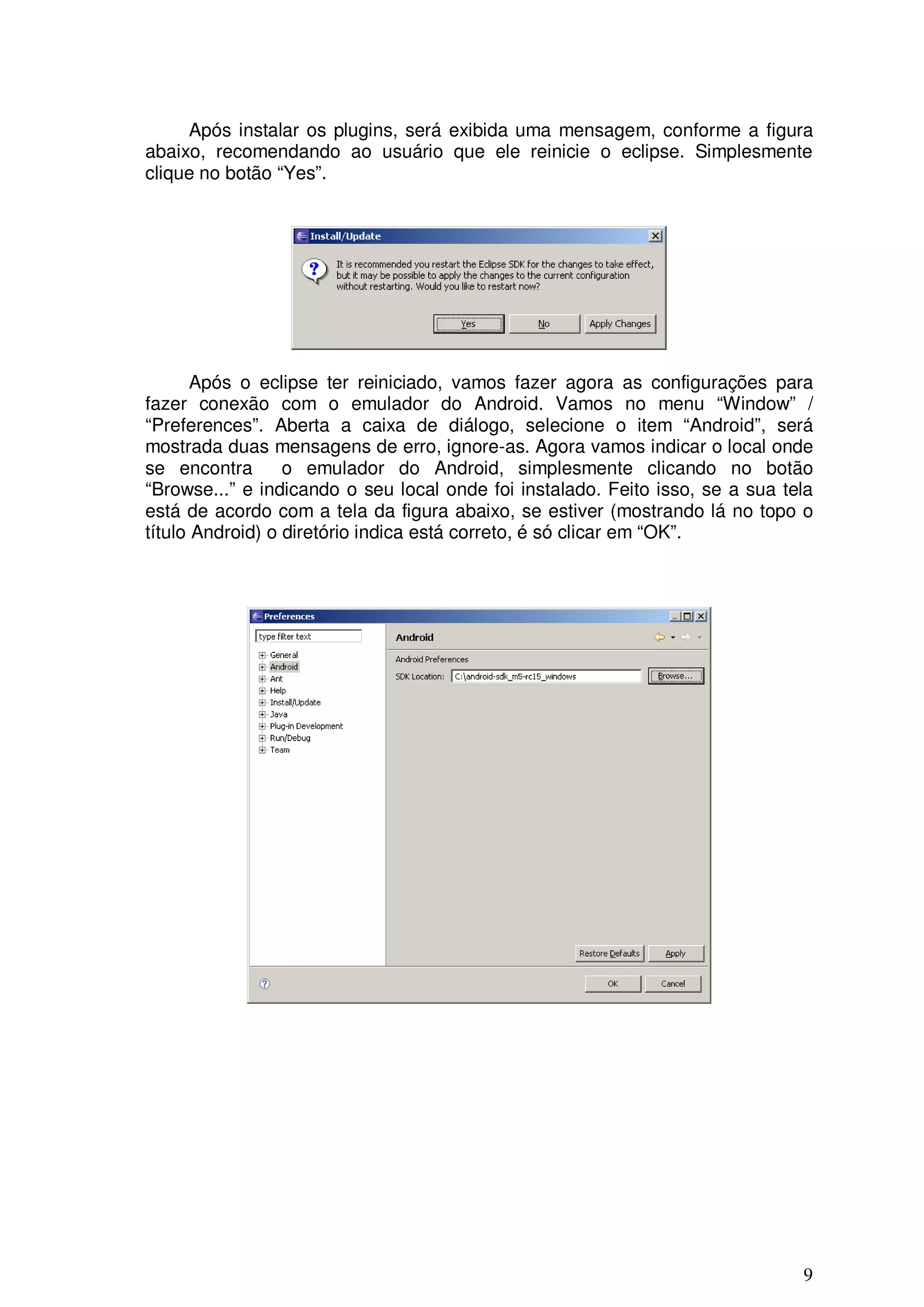 Após instalar os plugins, será exibida uma mensagem, conforme a figura abaixo, recomendando ao usuário que ele reinicie o eclipse. Simplesmente clique no botão “Yes”.

Install/Update

It is recommended you restart the Eclipse SDK for the changes to take effect, but it may be possible to apply the changes to the current configuration without restarting. Would you like to restart now?

Yes No Apply Changes

Após o eclipse ter reiniciado, vamos fazer agora as configurações para fazer conexão com o emulador do Android. Vamos no menu “Window” / “Preferences”. Aberta a caixa de diálogo, selecione o item “Android”, será mostrada duas mensagens de erro, ignore-as. Agora vamos indicar o local onde se encontra o emulador do Android, simplesmente clicando no botão “Browse...” e indicando o seu local onde foi instalado. Feito isso, se a sua tela está de acordo com a tela da figura abaixo, se estiver (mostrando lá no topo o título Android) o diretório indica está correto, é só clicar em “OK”.

Preferences

type filter text

General
Android
Ant
Help
Install/Update
Java
Plug-in Development
Run/Debug
Team

Android

Android Preferences

SDK Location: C:\android-sdk_m5-rc15_windows Browse...

Restore Defaults Apply

OK Cancel

9